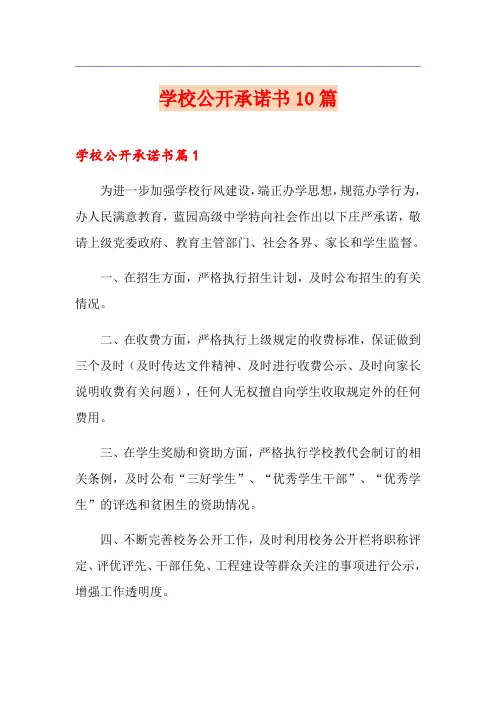 学校公开承诺书10篇

学校公开承诺书篇1

为进一步加强学校行风建设，端正办学思想，规范办学行为，办人民满意教育，蓝园高级中学特向社会作出以下庄严承诺，敬请上级党委政府、教育主管部门、社会各界、家长和学生监督。

一、在招生方面，严格执行招生计划，及时公布招生的有关情况。

二、在收费方面，严格执行上级规定的收费标准，保证做到三个及时（及时传达文件精神、及时进行收费公示、及时向家长说明收费有关问题），任何人无权擅自向学生收取规定外的任何费用。

三、在学生奖励和资助方面，严格执行学校教代会制订的相关条例，及时公布“三好学生”、“优秀学生干部”、“优秀学生”的评选和贫困生的资助情况。

四、不断完善校务公开工作，及时利用校务公开栏将职称评定、评优评先、干部任免、工程建设等群众关注的事项进行公示，增强工作透明度。